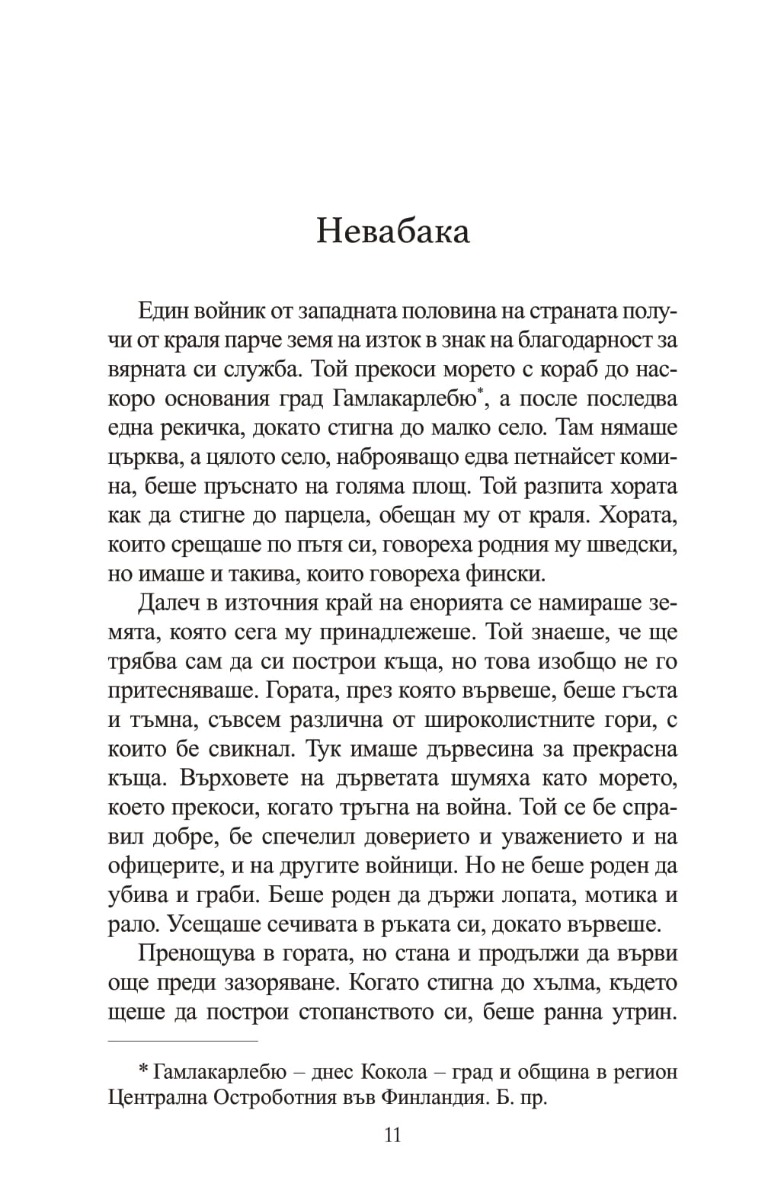 Невабака

Един войник от западната половина на страната получи от краля парче земя на изток в знак на благодарност за вярната си служба. Той прекоси морето с кораб до наскоро основания град Гамлакарлебю*, а после последва една рекичка, докато стигна до малко село. Там нямаше църква, а цялото село, наброяващо едва петнайсет комина, беше пръснато на голяма площ. Той разпита хората как да стигне до парцела, обещан му от краля. Хората, които срещаше по пътя си, говореха родния му шведски, но имаше и такива, които говореха фински.

Далеч в източния край на енорията се намираше земята, която сега му принадлежеше. Той знаеше, че ще трябва сам да си построи къща, но това изобщо не го притесняваше. Гората, през която вървеше, беше гъста и тъмна, съвсем различна от широколистните гори, с които бе свикнал. Тук имаше дървесина за прекрасна къща. Върховете на дърветата шумяха като морето, което прекоси, когато тръгна на война. Той се бе справил добре, бе спечелил доверието и уважението и на офицерите, и на другите войници. Но не беше роден да убива и граби. Беше роден да държи лопата, мотика и рало. Усещаше сечивата в ръката си, докато вървеше.

Пренощува в гората, но стана и продължи да върви още преди зазоряване. Когато стигна до хълма, където щеше да построи стопанството си, беше ранна утрин.

* Гамлакарлебю – днес Кокола – град и община в регион Централна Остроботния във Финландия. Б. пр.

11